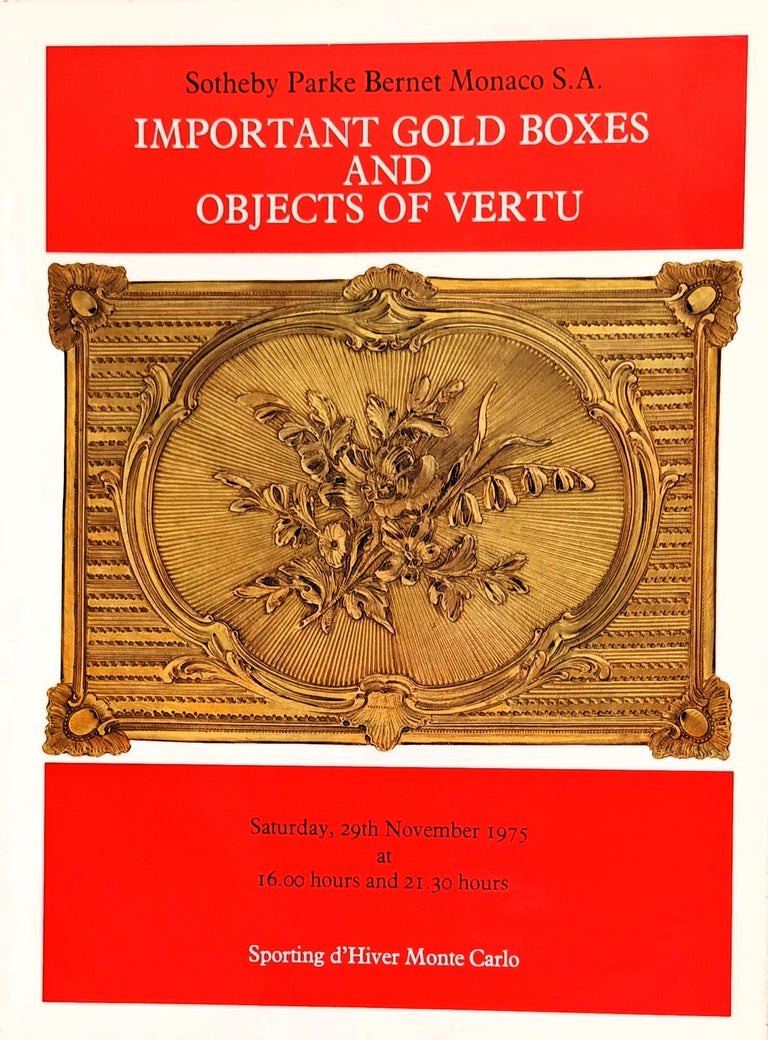 Sotheby Parke Bernet Monaco S.A.

IMPORTANT GOLD BOXES
AND
OBJECTS OF VERTU

Saturday, 29th November 1975
at
16.00 hours and 21.30 hours

Sporting d'Hiver Monte Carlo